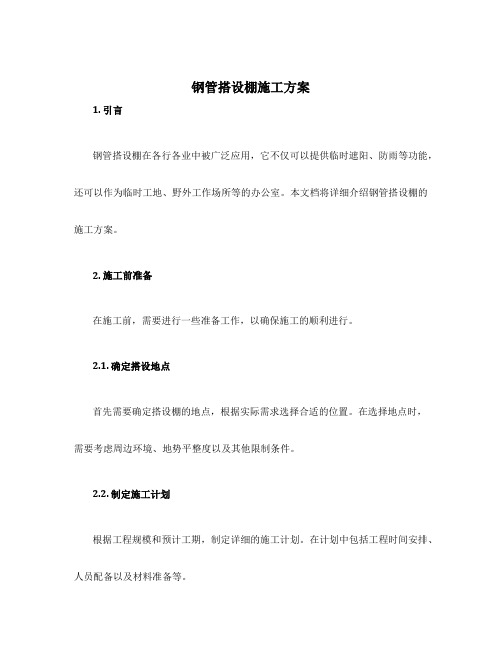 钢管搭设棚施工方案

1. 引言

钢管搭设棚在各行各业中被广泛应用，它不仅可以提供临时遮阳、防雨等功能，还可以作为临时工地、野外工作场所等的办公室。本文档将详细介绍钢管搭设棚的施工方案。

2. 施工前准备

在施工前，需要进行一些准备工作，以确保施工的顺利进行。

2.1. 确定搭设地点

首先需要确定搭设棚的地点，根据实际需求选择合适的位置。在选择地点时，需要考虑周边环境、地势平整度以及其他限制条件。

2.2. 制定施工计划

根据工程规模和预计工期，制定详细的施工计划。在计划中包括工程时间安排、人员配备以及材料准备等。